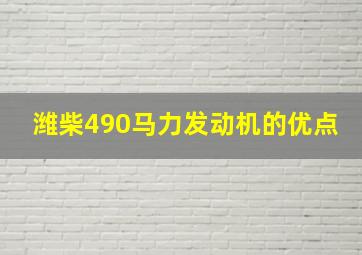 潍柴490马力发动机的优点